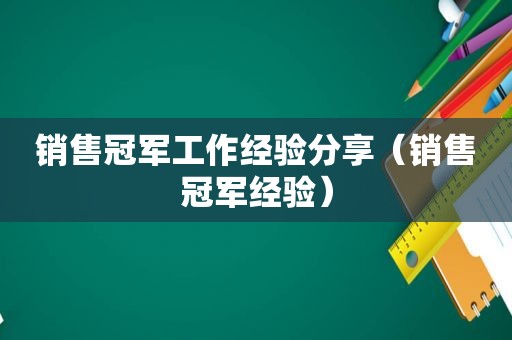 销售冠军工作经验分享（销售冠军经验）